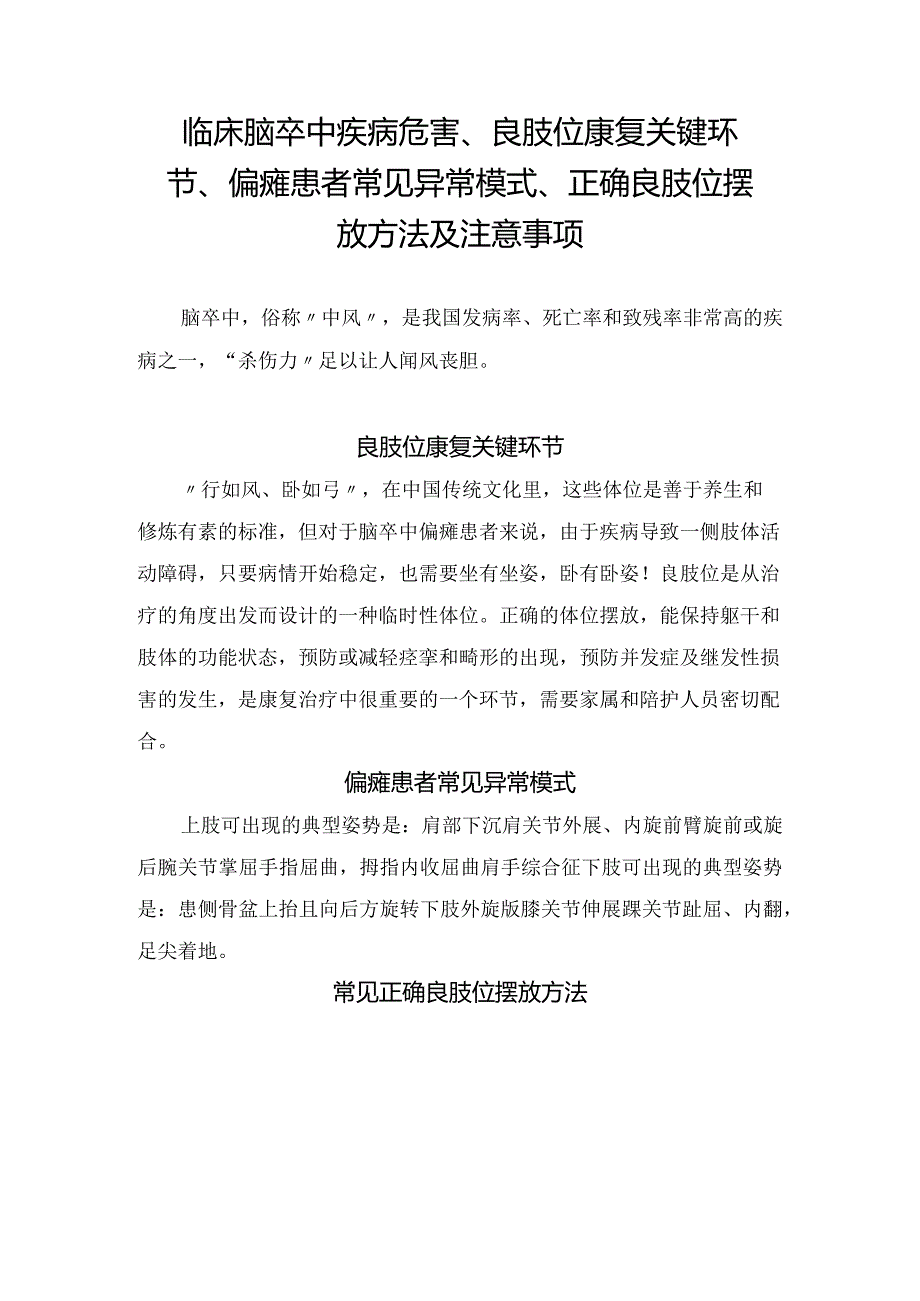 临床脑卒中疾病危害、良肢位康复关键环节、偏瘫患者常见异常模式、正确良肢位摆放方法及注意事项

脑卒中，俗称〃中风〃，是我国发病率、死亡率和致残率非常高的疾病之一，“杀伤力〃足以让人闻风丧胆。

良肢位康复关键环节

〃行如风、卧如弓〃，在中国传统文化里，这些体位是善于养生和修炼有素的标准，但对于脑卒中偏瘫患者来说，由于疾病导致一侧肢体活动障碍，只要病情开始稳定，也需要坐有坐姿，卧有卧姿！良肢位是从治疗的角度出发而设计的一种临时性体位。正确的体位摆放，能保持躯干和肢体的功能状态，预防或减轻痉挛和畸形的出现，预防并发症及继发性损害的发生，是康复治疗中很重要的一个环节，需要家属和陪护人员密切配合。

偏瘫患者常见异常模式

上肢可出现的典型姿势是：肩部下沉肩关节外展、内旋前臂旋前或旋后腕关节掌屈手指屈曲，拇指内收屈曲肩手综合征下肢可出现的典型姿势是：患侧骨盆上抬且向后方旋转下肢外旋版膝关节伸展踝关节趾屈、内翻，足尖着地。

常见正确良肢位摆放方法